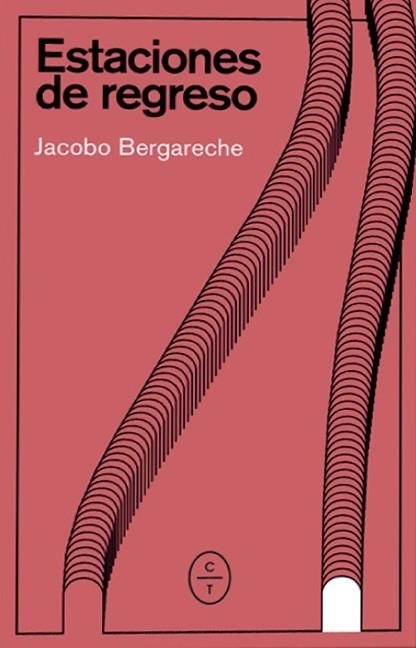 Estaciones de regreso

Jacobo Bergareche

C
T